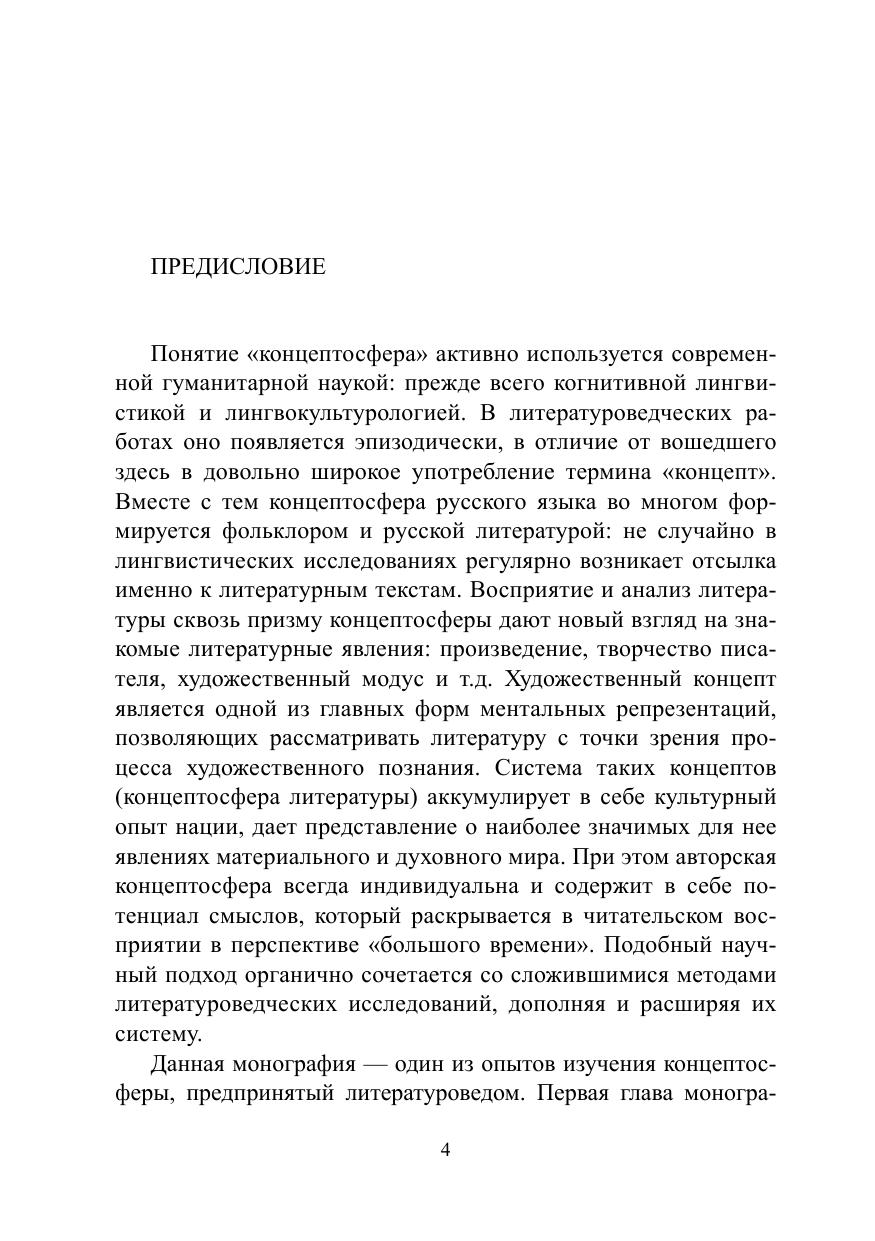 ПРЕДИСЛОВИЕ

Понятие «концептосфера» активно используется современной гуманитарной наукой: прежде всего когнитивной лингвистикой и лингвокультурологией. В литературоведческих работах оно появляется эпизодически, в отличие от вошедшего здесь в довольно широкое употребление термина «концепт». Вместе с тем концептосфера русского языка во многом формируется фольклором и русской литературой: не случайно в лингвистических исследованиях регулярно возникает отсылка именно к литературным текстам. Восприятие и анализ литературы сквозь призму концептосферы дают новый взгляд на знакомые литературные явления: произведение, творчество писателя, художественный модус и т.д. Художественный концепт является одной из главных форм ментальных репрезентаций, позволяющих рассматривать литературу с точки зрения процесса художественного познания. Система таких концептов (концептосфера литературы) аккумулирует в себе культурный опыт нации, дает представление о наиболее значимых для нее явлениях материального и духовного мира. При этом авторская концептосфера всегда индивидуальна и содержит в себе потенциал смыслов, который раскрывается в читательском восприятии в перспективе «большого времени». Подобный научный подход органично сочетается со сложившимися методами литературоведческих исследований, дополняя и расширяя их систему.

Данная монография — один из опытов изучения концептосферы, предпринятый литературоведом. Первая глава моногра-

4